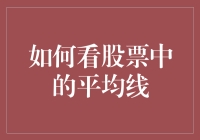 如何看股票中的平均线